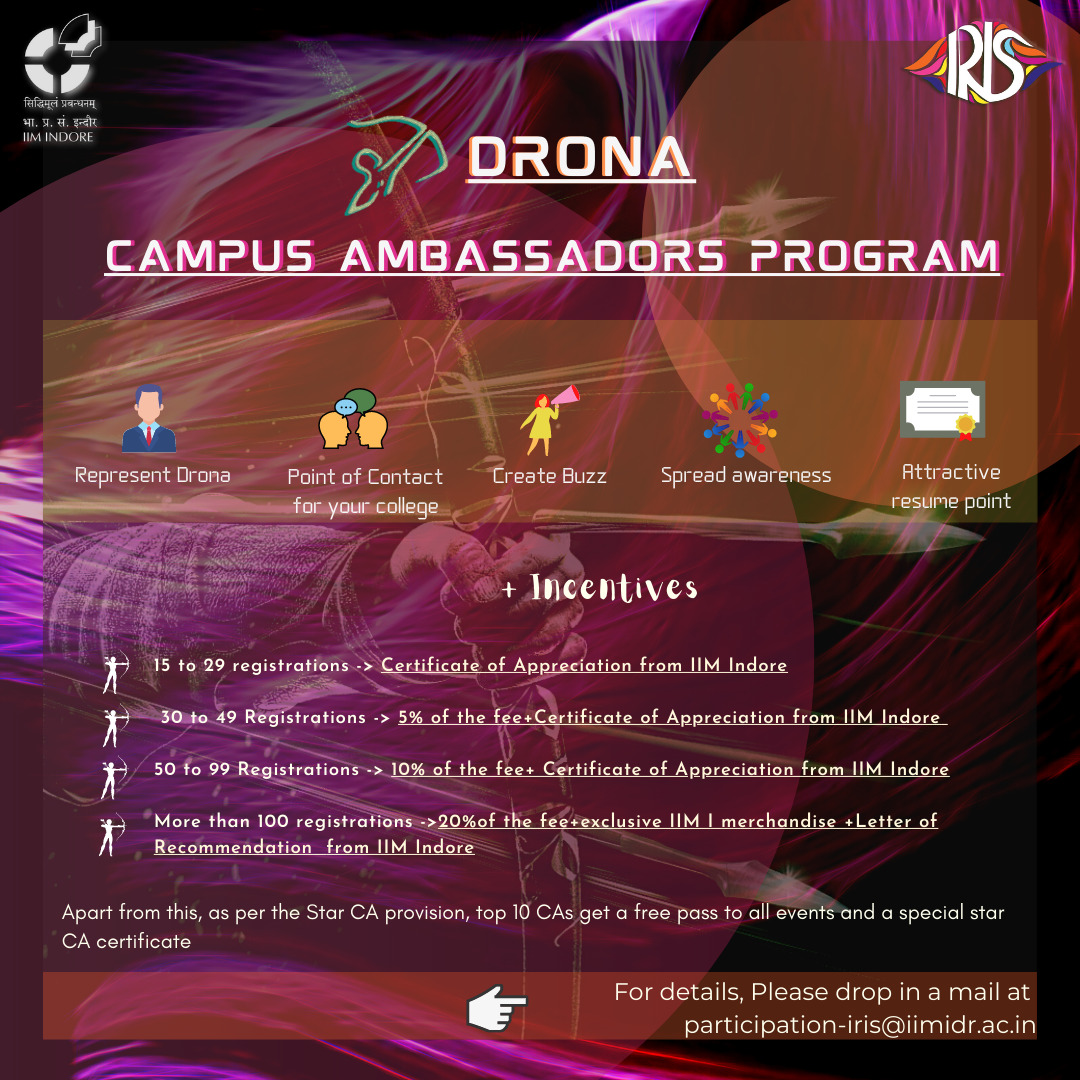 सिद्धिमूलं प्रबन्धनम्
भा. प्र. सं. इन्दौर
IIM INDORE

IRIS

DRONA

CAMPUS AMBASSADORS PROGRAM

Represent Drona

Point of Contact for your college

Create Buzz

Spread awareness

Attractive resume point

+ Incentives

15 to 29 registrations -> Certificate of Appreciation from IIM Indore

30 to 49 Registrations -> 5% of the fee+Certificate of Appreciation from IIM Indore

50 to 99 Registrations -> 10% of the fee+ Certificate of Appreciation from IIM Indore

More than 100 registrations ->20%of the fee+exclusive IIM I merchandise +Letter of Recommendation from IIM Indore

Apart from this, as per the Star CA provision, top 10 CAs get a free pass to all events and a special star CA certificate

For details, Please drop in a mail at participation-iris@iimidr.ac.in